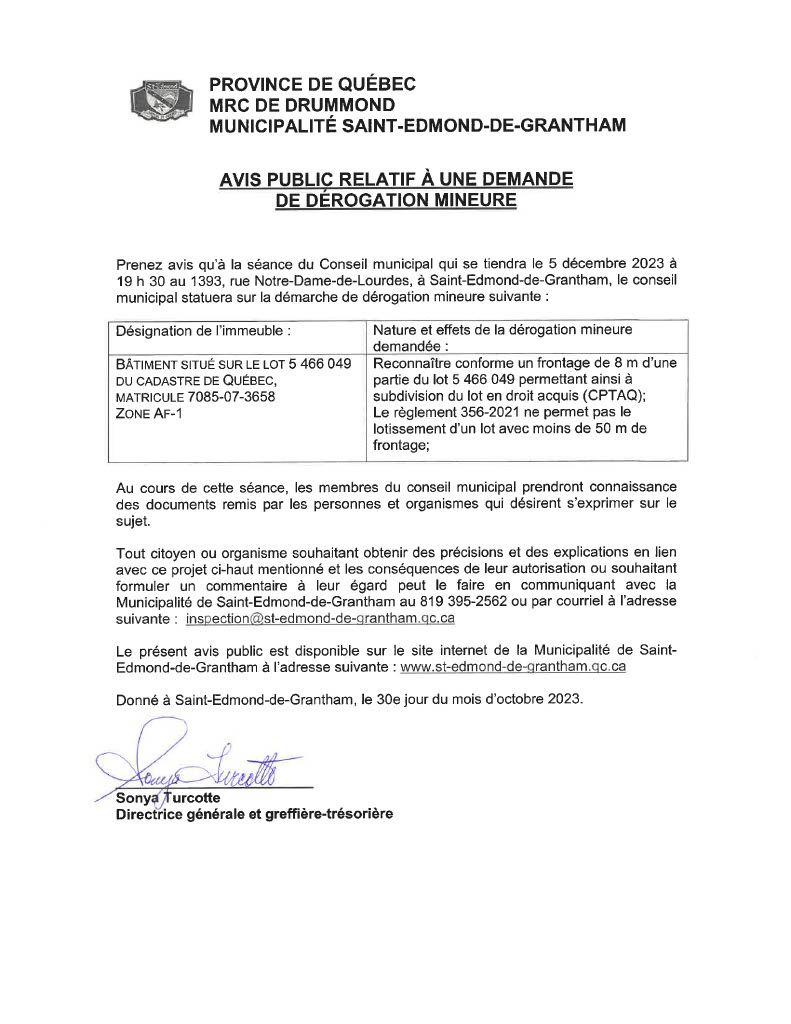 PROVINCE DE QUÉBEC
MRC DE DRUMMOND
MUNICIPALITÉ SAINT-EDMOND-DE-GRANTHAM

AVIS PUBLIC RELATIF À UNE DEMANDE DE DÉROGATION MINEURE

Prenez avis qu'à la séance du Conseil municipal qui se tiendra le 5 décembre 2023 à 19 h 30 au 1393, rue Notre-Dame-de-Lourdes, à Saint-Edmond-de-Grantham, le conseil municipal statuera sur la démarche de dérogation mineure suivante :

| Désignation de l'immeuble : | Nature et effets de la dérogation mineure demandée : |
|---|---|
| BÂTIMENT SITUÉ SUR LE LOT 5 466 049 DU CADASTRE DE QUÉBEC, MATRICULE 7085-07-3658 ZONE AF-1 | Reconnaître conforme un frontage de 8 m d'une partie du lot 5 466 049 permettant ainsi à subdivision du lot en droit acquis (CPTAQ); Le règlement 356-2021 ne permet pas le lotissement d'un lot avec moins de 50 m de frontage; |

Au cours de cette séance, les membres du conseil municipal prendront connaissance des documents remis par les personnes et organismes qui désirent s'exprimer sur le sujet.

Tout citoyen ou organisme souhaitant obtenir des précisions et des explications en lien avec ce projet ci-haut mentionné et les conséquences de leur autorisation ou souhaitant formuler un commentaire à leur égard peut le faire en communiquant avec la Municipalité de Saint-Edmond-de-Grantham au 819 395-2562 ou par courriel à l'adresse suivante : inspection@st-edmond-de-grantham.qc.ca

Le présent avis public est disponible sur le site internet de la Municipalité de Saint-Edmond-de-Grantham à l'adresse suivante : www.st-edmond-de-grantham.qc.ca

Donné à Saint-Edmond-de-Grantham, le 30e jour du mois d'octobre 2023.

Sonya Turcotte
Sonya Turcotte
Directrice générale et greffière-trésorière